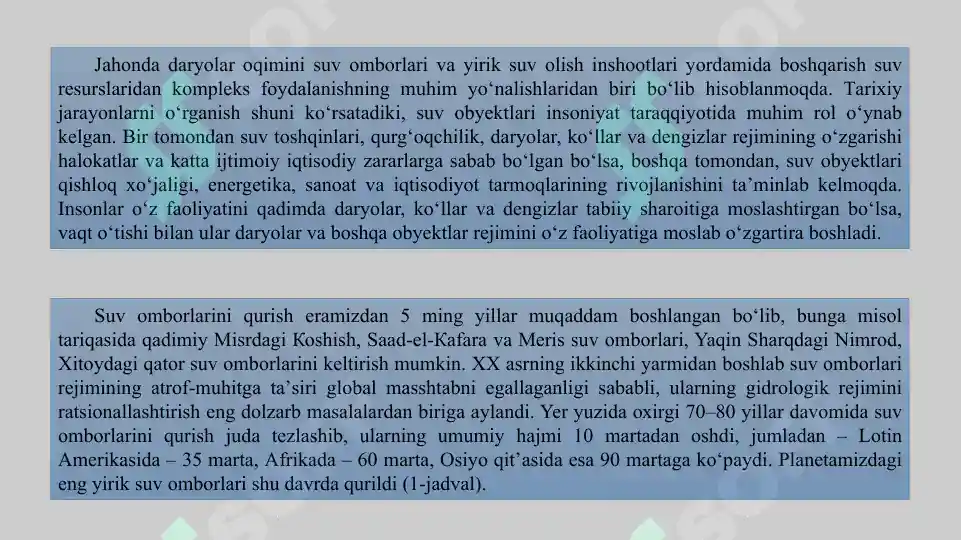 Jahonda daryolar oqimini suv omborlari va yirik suv olish inshootlari yordamida boshqarish suv resurslaridan kompleks foydalanishning muhim yo'nalishlaridan biri bo'lib hisoblanmoqda. Tarixiy jarayonlarni o'rganish shuni ko'rsatadiki, suv obyektlari insoniyat taraqqiyotida muhim rol o'ynab kelgan. Bir tomondan suv toshqinlari, qurg'oqchilik, daryolar, ko'llar va dengizlar rejimining o'zgarishi halokatlar va katta ijtimoiy iqtisodiy zararlarga sabab bo'lgan bo'lsa, boshqa tomondan, suv obyektlari qishloq xo'jaligi, energetika, sanoat va iqtisodiyot tarmoqlarining rivojlanishini ta'minlab kelmoqda. Insonlar o'z faoliyatini qadimda daryolar, ko'llar va dengizlar tabiiy sharoitiga moslashtirgan bo'lsa, vaqt o'tishi bilan ular daryolar va boshqa obyektlar rejimini o'z faoliyatiga moslab o'zgartira boshladi.

Suv omborlarini qurish eramizdan 5 ming yillar muqaddam boshlangan bo'lib, bunga misol tariqasida qadimiy Misrdagi Koshish, Saad-el-Kafara va Meris suv omborlari, Yaqin Sharqdagi Nimrod, Xitoydagi qator suv omborlarini keltirish mumkin. XX asrning ikkinchi yarmidan boshlab suv omborlari rejimining atrof-muhitga ta'siri global masshtabni egallaganligi sababli, ularning gidrologik rejimini ratsionallashtirish eng dolzarb masalalardan biriga aylandi. Yer yuzida oxirgi 70–80 yillar davomida suv omborlarini qurish juda tezlashib, ularning umumiy hajmi 10 martadan oshdi, jumladan – Lotin Amerikasida – 35 marta, Afrikada – 60 marta, Osiyo qit'asida esa 90 martaga ko'paydi. Planetamizdagi eng yirik suv omborlari shu davrda qurildi (1-jadval).